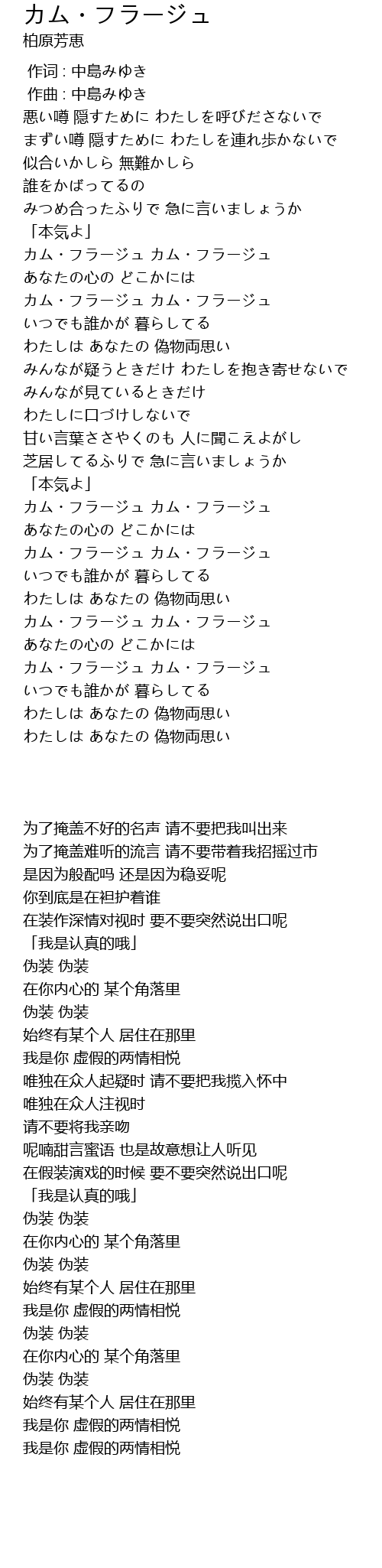 カム・フラージュ
柏原芳恵

作词 : 中島みゆき
作曲 : 中島みゆき
悪い噂 隠すために わたしを呼びださないで
まずい噂 隠すために わたしを連れ歩かないで
似合いかしら 無難かしら
誰をかばってるの
みつめ合ったふりで 急に言いましょうか
「本気よ」
カム・フラージュ カム・フラージュ
あなたの心の どこかには
カム・フラージュ カム・フラージュ
いつでも誰かが 暮らしてる
わたしは あなたの 偽物両思い
みんなが疑うときだけ わたしを抱き寄せないで
みんなが見ているときだけ
わたしに口づけしないで
甘い言葉ささやくのも 人に聞こえよがし
芝居してるふりで 急に言いましょうか
「本気よ」
カム・フラージュ カム・フラージュ
あなたの心の どこかには
カム・フラージュ カム・フラージュ
いつでも誰かが 暮らしてる
わたしは あなたの 偽物両思い
カム・フラージュ カム・フラージュ
あなたの心の どこかには
カム・フラージュ カム・フラージュ
いつでも誰かが 暮らしてる
わたしは あなたの 偽物両思い
わたしは あなたの 偽物両思い

为了掩盖不好的名声 请不要把我叫出来
为了掩盖难听的流言 请不要带着我招摇过市
是因为般配吗 还是因为稳妥呢
你到底是在袒护着谁
在装作深情对视时 要不要突然说出口呢
「我是认真的哦」
伪装 伪装
在你内心的 某个角落里
伪装 伪装
始终有某个人 居住在那里
我是你 虚假的两情相悦
唯独在众人起疑时 请不要把我揽入怀中
唯独在众人注视时
请不要将我亲吻
呢喃甜言蜜语 也是故意想让人听见
在假装演戏的时候 要不要突然说出口呢
「我是认真的哦」
伪装 伪装
在你内心的 某个角落里
伪装 伪装
始终有某个人 居住在那里
我是你 虚假的两情相悦
伪装 伪装
在你内心的 某个角落里
伪装 伪装
始终有某个人 居住在那里
我是你 虚假的两情相悦
我是你 虚假的两情相悦